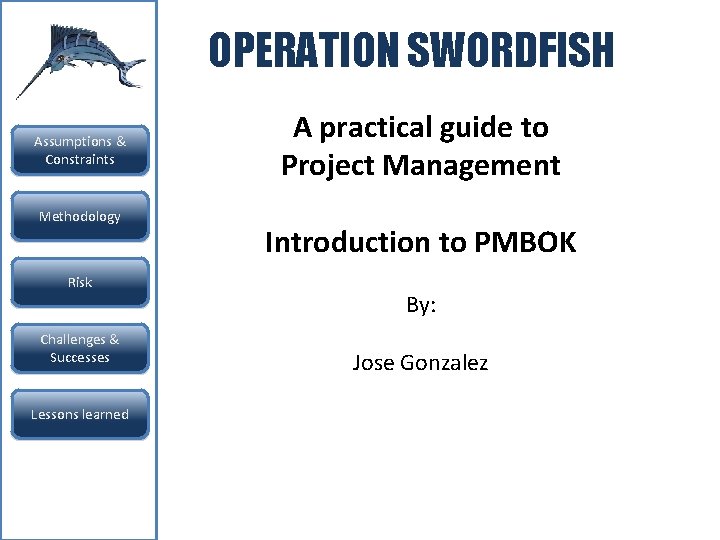 Assumptions & Constraints

Methodology

Risk

Challenges & Successes

Lessons learned

OPERATION SWORDFISH

A practical guide to Project Management

Introduction to PMBOK

By:

Jose Gonzalez